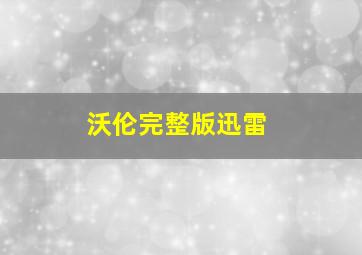 沃伦完整版迅雷